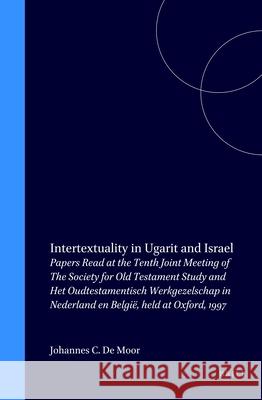 Intertextuality in Ugarit and Israel
Papers Read at the Tenth Joint Meeting of The Society for Old Testament Study and Het Oudtestamentisch Werkgezelschap in Nederland en België, held at Oxford, 1997

Johannes C. De Moor

Kraina Książek